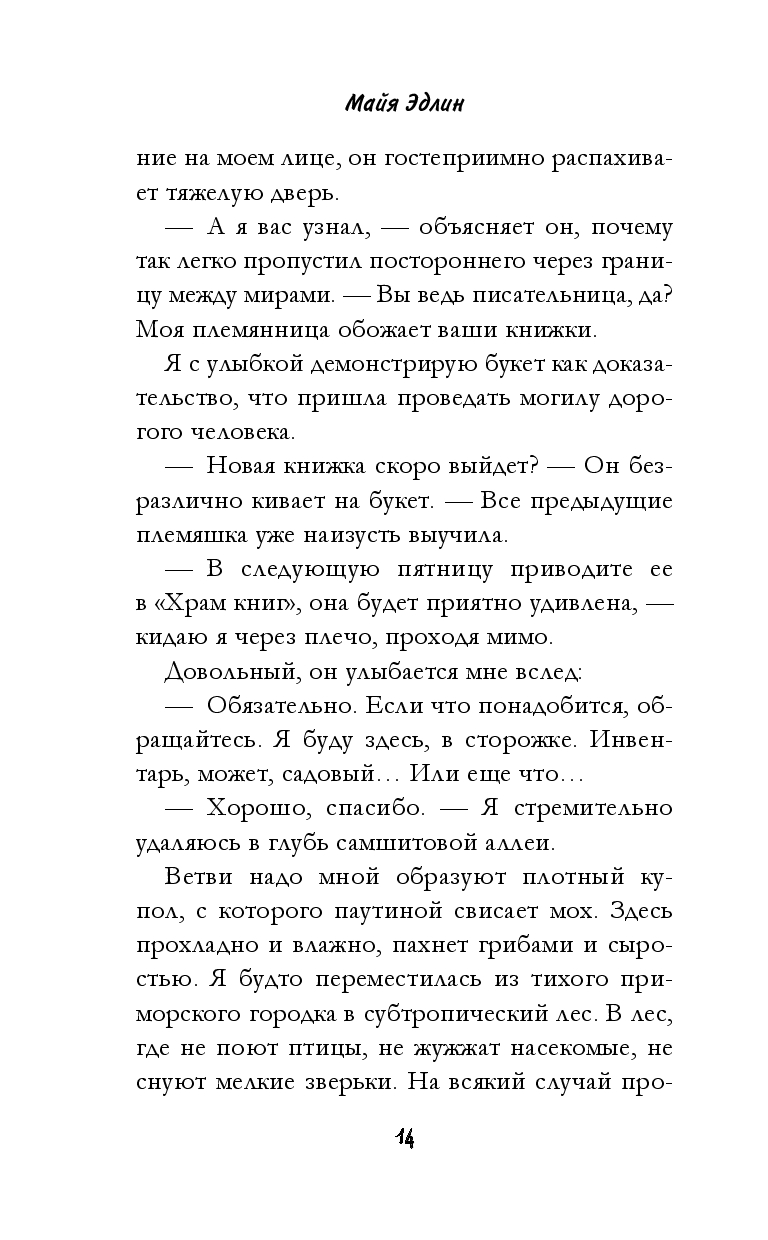 Майя Эдлин

ние на моем лице, он гостеприимно распахивает тяжелую дверь.

— А я вас узнал, — объясняет он, почему так легко пропустил постороннего через границу между мирами. — Вы ведь писательница, да? Моя племянница обожает ваши книжки.

Я с улыбкой демонстрирую букет как доказательство, что пришла проведать могилу дорогого человека.

— Новая книжка скоро выйдет? — Он безразлично кивает на букет. — Все предыдущие племяшка уже наизусть выучила.

— В следующую пятницу приводите ее в «Храм книг», она будет приятно удивлена, — кидаю я через плечо, проходя мимо.

Довольный, он улыбается мне вслед:

— Обязательно. Если что понадобится, обращайтесь. Я буду здесь, в сторожке. Инвентарь, может, садовый… Или еще что…

— Хорошо, спасибо. — Я стремительно удаляюсь в глубь самшитовой аллеи.

Ветви надо мной образуют плотный купол, с которого паутиной свисает мох. Здесь прохладно и влажно, пахнет грибами и сыростью. Я будто переместилась из тихого приморского городка в субтропический лес. В лес, где не поют птицы, не жужжат насекомые, не снуют мелкие зверьки. На всякий случай про-

14